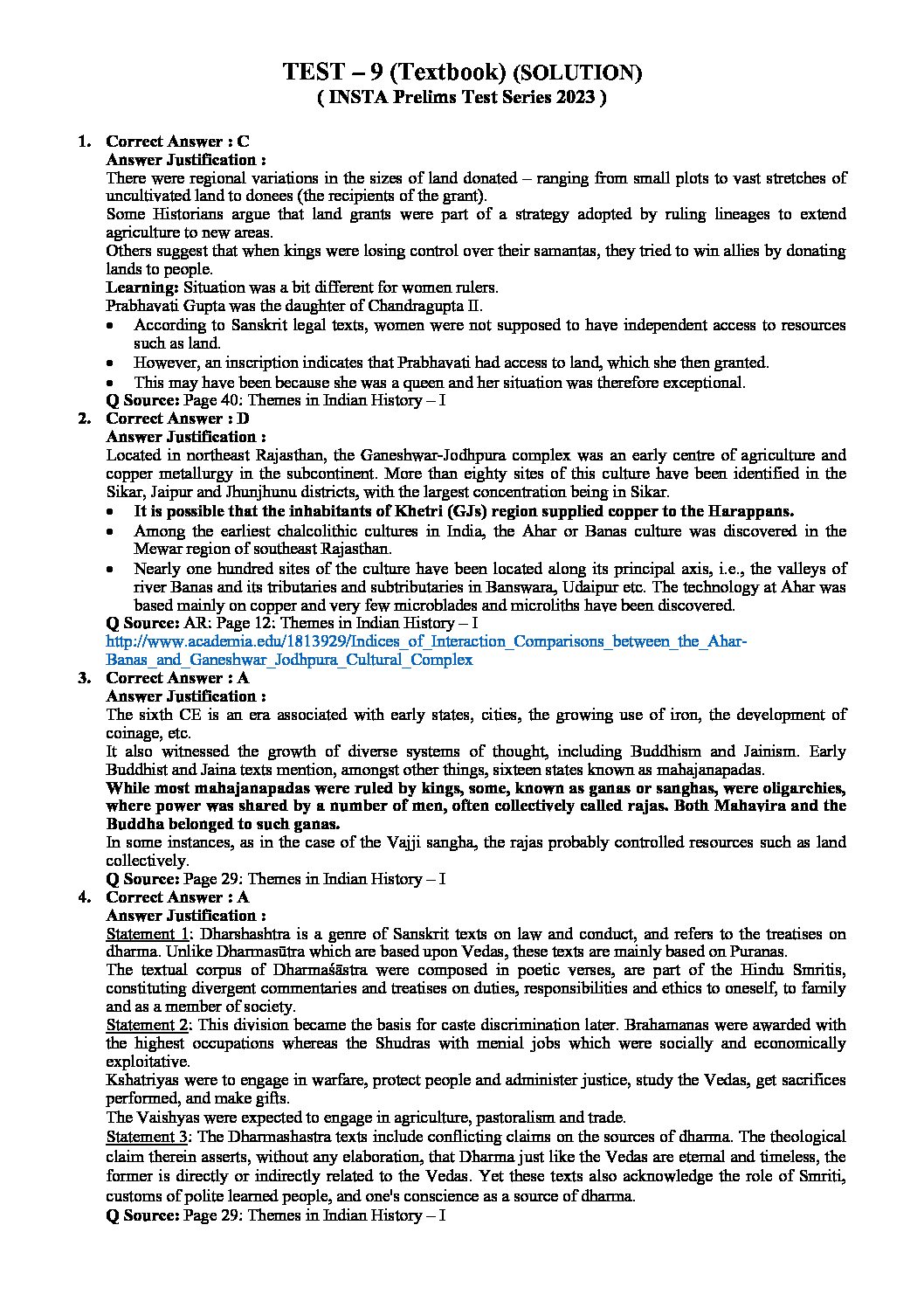 TEST – 9 (Textbook) (SOLUTION)
( INSTA Prelims Test Series 2023 )

1. Correct Answer : C
Answer Justification :
There were regional variations in the sizes of land donated – ranging from small plots to vast stretches of uncultivated land to donees (the recipients of the grant).
Some Historians argue that land grants were part of a strategy adopted by ruling lineages to extend agriculture to new areas.
Others suggest that when kings were losing control over their samantas, they tried to win allies by donating lands to people.
Learning: Situation was a bit different for women rulers.
Prabhavati Gupta was the daughter of Chandragupta II.
• According to Sanskrit legal texts, women were not supposed to have independent access to resources such as land.
• However, an inscription indicates that Prabhavati had access to land, which she then granted.
• This may have been because she was a queen and her situation was therefore exceptional.
Q Source: Page 40: Themes in Indian History – I
2. Correct Answer : D
Answer Justification :
Located in northeast Rajasthan, the Ganeshwar-Jodhpura complex was an early centre of agriculture and copper metallurgy in the subcontinent. More than eighty sites of this culture have been identified in the Sikar, Jaipur and Jhunjhunu districts, with the largest concentration being in Sikar.
• It is possible that the inhabitants of Khetri (GJs) region supplied copper to the Harappans.
• Among the earliest chalcolithic cultures in India, the Ahar or Banas culture was discovered in the Mewar region of southeast Rajasthan.
• Nearly one hundred sites of the culture have been located along its principal axis, i.e., the valleys of river Banas and its tributaries and subtributaries in Banswara, Udaipur etc. The technology at Ahar was based mainly on copper and very few microblades and microliths have been discovered.
Q Source: AR: Page 12: Themes in Indian History – I
http://www.academia.edu/1813929/Indices_of_Interaction_Comparisons_between_the_Ahar-Banas_and_Ganeshwar_Jodhpura_Cultural_Complex
3. Correct Answer : A
Answer Justification :
The sixth CE is an era associated with early states, cities, the growing use of iron, the development of coinage, etc.
It also witnessed the growth of diverse systems of thought, including Buddhism and Jainism. Early Buddhist and Jaina texts mention, amongst other things, sixteen states known as mahajanapadas.
While most mahajanapadas were ruled by kings, some, known as ganas or sanghas, were oligarchies, where power was shared by a number of men, often collectively called rajas. Both Mahavira and the Buddha belonged to such ganas.
In some instances, as in the case of the Vajji sangha, the rajas probably controlled resources such as land collectively.
Q Source: Page 29: Themes in Indian History – I
4. Correct Answer : A
Answer Justification :
Statement 1: Dharshashtra is a genre of Sanskrit texts on law and conduct, and refers to the treatises on dharma. Unlike Dharmasūtra which are based upon Vedas, these texts are mainly based on Puranas.
The textual corpus of Dharmaśāstra were composed in poetic verses, are part of the Hindu Smritis, constituting divergent commentaries and treatises on duties, responsibilities and ethics to oneself, to family and as a member of society.
Statement 2: This division became the basis for caste discrimination later. Brahamanas were awarded with the highest occupations whereas the Shudras with menial jobs which were socially and economically exploitative.
Kshatriyas were to engage in warfare, protect people and administer justice, study the Vedas, get sacrifices performed, and make gifts.
The Vaishyas were expected to engage in agriculture, pastoralism and trade.
Statement 3: The Dharmashastra texts include conflicting claims on the sources of dharma. The theological claim therein asserts, without any elaboration, that Dharma just like the Vedas are eternal and timeless, the former is directly or indirectly related to the Vedas. Yet these texts also acknowledge the role of Smriti, customs of polite learned people, and one's conscience as a source of dharma.
Q Source: Page 29: Themes in Indian History – I